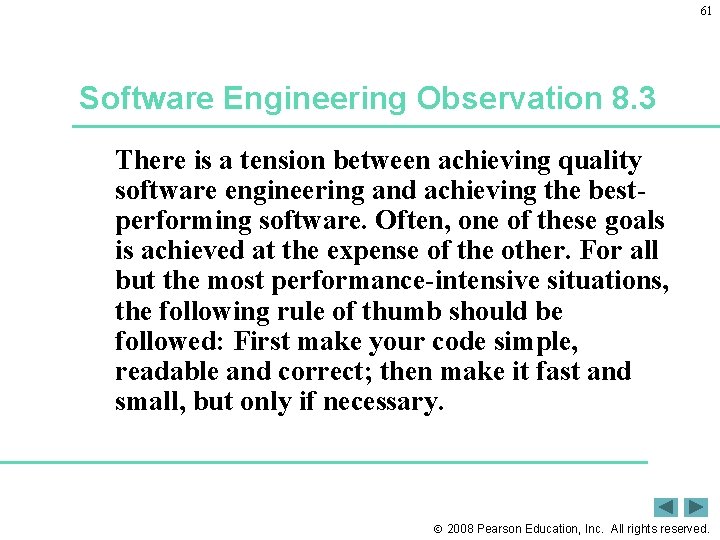 61

Software Engineering Observation 8.3

There is a tension between achieving quality software engineering and achieving the best-performing software. Often, one of these goals is achieved at the expense of the other. For all but the most performance-intensive situations, the following rule of thumb should be followed: First make your code simple, readable and correct; then make it fast and small, but only if necessary.

© 2008 Pearson Education, Inc. All rights reserved.